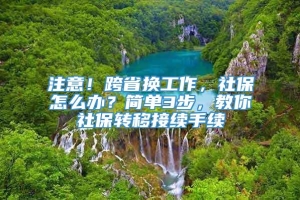 注意！跨省换工作，社保怎么办？简单3步，教你社保转移接续手续